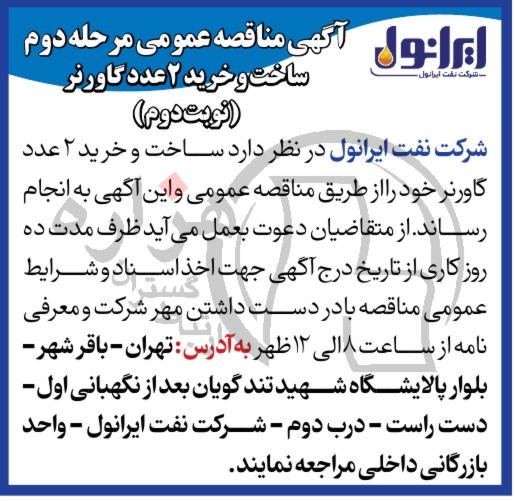 ایرانول
شرکت نفت ایرانول

آگهی مناقصه عمومی مرحله دوم
ساخت و خرید ۲ عدد گاورنر
(نوبت دوم)

شرکت نفت ایرانول در نظر دارد ساخت و خرید ۲ عدد گاورنر خود را از طریق مناقصه عمومی و این آگهی به انجام رساند. از متقاضیان دعوت بعمل می آید ظرف مدت ده روز کاری از تاریخ درج آگهی جهت اخذ اسناد و شرایط عمومی مناقصه با در دست داشتن مهر شرکت و معرفی نامه از ساعت ۸ الی ۱۲ ظهر به آدرس: تهران - باقر شهر - بلوار پالایشگاه شهید تندگویان بعد از نگهبانی اول - دست راست - درب دوم - شرکت نفت ایرانول - واحد بازرگانی داخلی مراجعه نمایند.